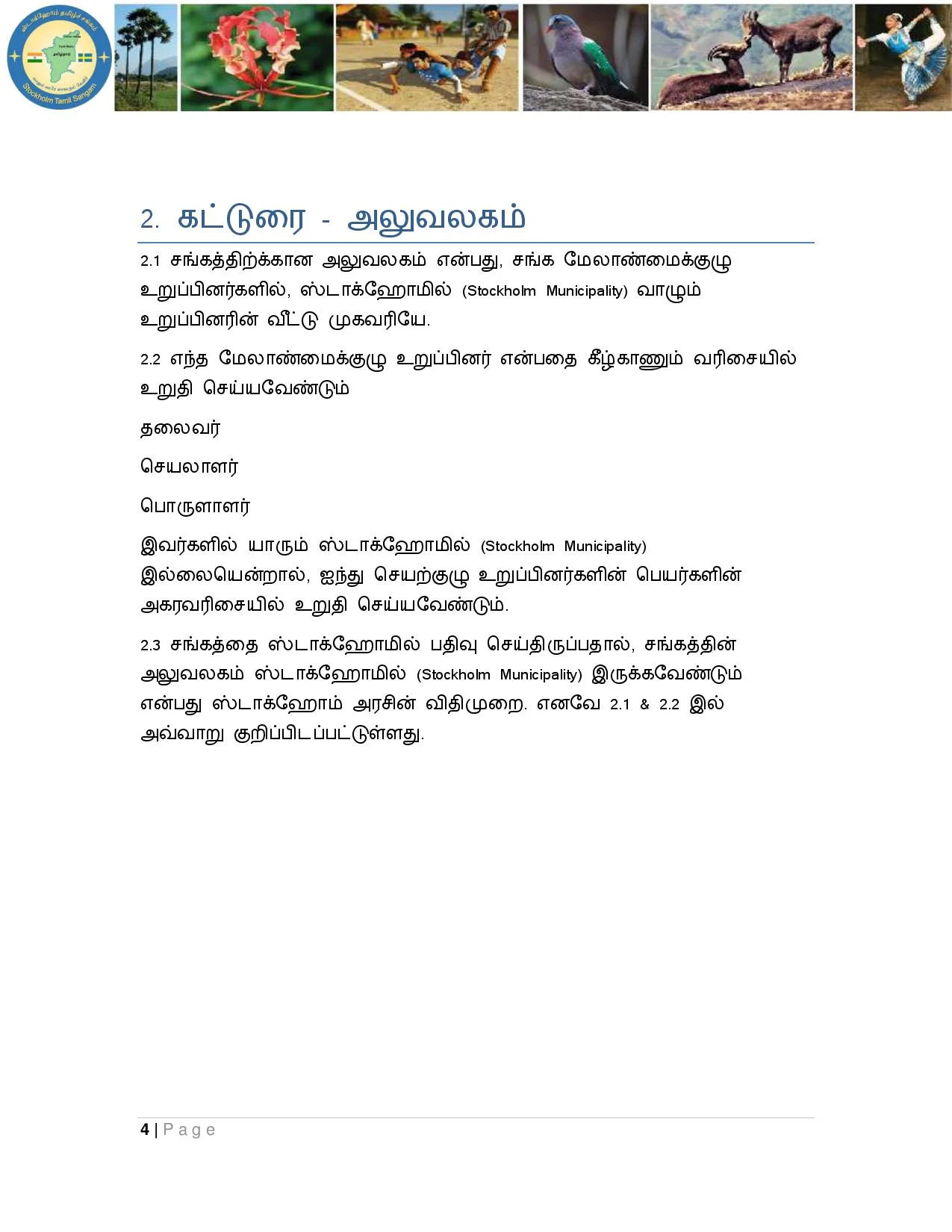 ஸ்டாக்ஹோம் தமிழ்ச் சங்கம்
Stockholm Tamil Sangam

2. கட்டுரை - அலுவலகம்

2.1 சங்கத்திற்க்கான அலுவலகம் என்பது, சங்க மேலாண்மைக்குழு உறுப்பினர்களில், ஸ்டாக்ஹோமில் (Stockholm Municipality) வாழும் உறுப்பினரின் வீட்டு முகவரியே.

2.2 எந்த மேலாண்மைக்குழு உறுப்பினர் என்பதை கீழ்காணும் வரிசையில் உறுதி செய்யவேண்டும்

தலைவர்

செயலாளர்

பொருளாளர்

இவர்களில் யாரும் ஸ்டாக்ஹோமில் (Stockholm Municipality) இல்லையென்றால், ஐந்து செயற்குழு உறுப்பினர்களின் பெயர்களின் அகரவரிசையில் உறுதி செய்யவேண்டும்.

2.3 சங்கத்தை ஸ்டாக்ஹோமில் பதிவு செய்திருப்பதால், சங்கத்தின் அலுவலகம் ஸ்டாக்ஹோமில் (Stockholm Municipality) இருக்கவேண்டும் என்பது ஸ்டாக்ஹோம் அரசின் விதிமுறை. எனவே 2.1 & 2.2 இல் அவ்வாறு குறிப்பிடப்பட்டுள்ளது.

4 | Page